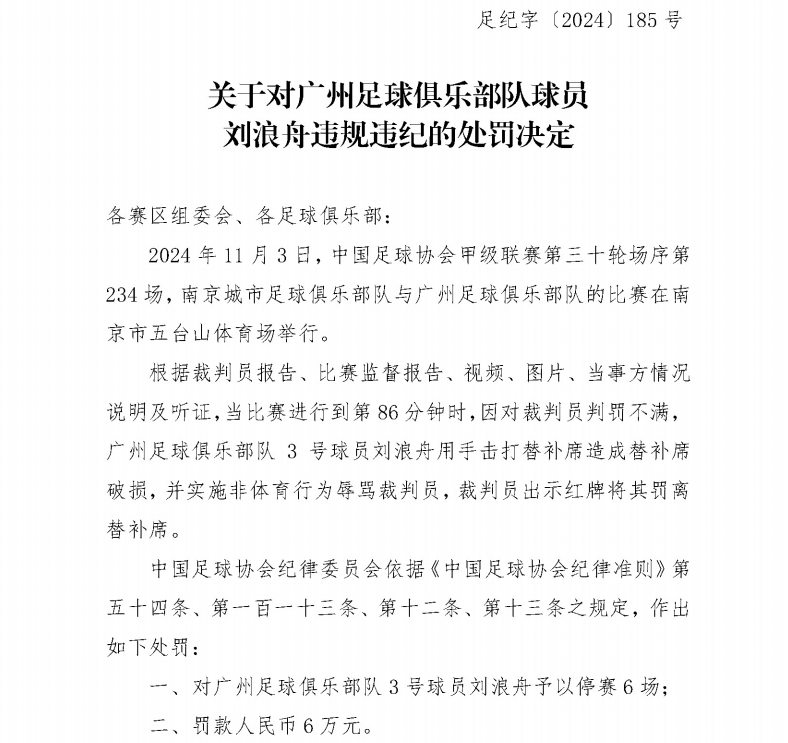 足纪字〔2024〕185 号

关于对广州足球俱乐部队球员
刘浪舟违规违纪的处罚决定

各赛区组委会、各足球俱乐部：

2024 年 11 月 3 日，中国足球协会甲级联赛第三十轮场序第 234 场，南京城市足球俱乐部队与广州足球俱乐部队的比赛在南京市五台山体育场举行。

根据裁判员报告、比赛监督报告、视频、图片、当事方情况说明及听证，当比赛进行到第 86 分钟时，因对裁判员判罚不满，广州足球俱乐部队 3 号球员刘浪舟用手击打替补席造成替补席破损，并实施非体育行为辱骂裁判员，裁判员出示红牌将其罚离替补席。

中国足球协会纪律委员会依据《中国足球协会纪律准则》第五十四条、第一百一十三条、第十二条、第十三条之规定，作出如下处罚：

一、对广州足球俱乐部队 3 号球员刘浪舟予以停赛 6 场；

二、罚款人民币 6 万元。